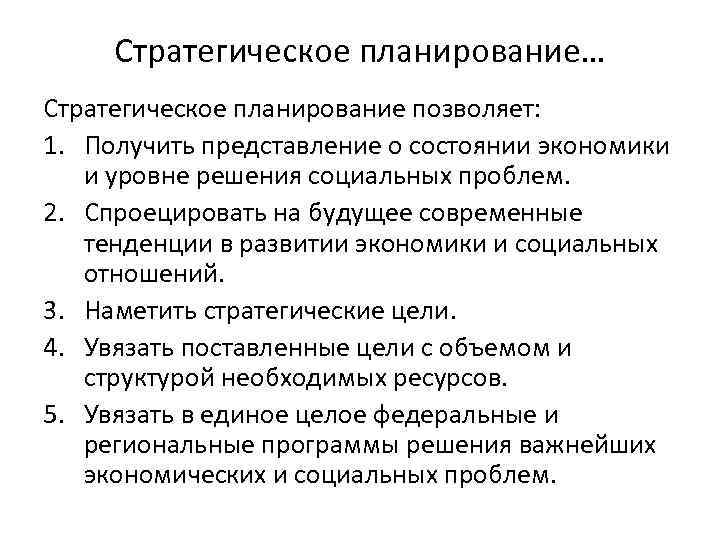 Стратегическое планирование…

Стратегическое планирование позволяет:

1. Получить представление о состоянии экономики и уровне решения социальных проблем.
2. Спроецировать на будущее современные тенденции в развитии экономики и социальных отношений.
3. Наметить стратегические цели.
4. Увязать поставленные цели с объемом и структурой необходимых ресурсов.
5. Увязать в единое целое федеральные и региональные программы решения важнейших экономических и социальных проблем.